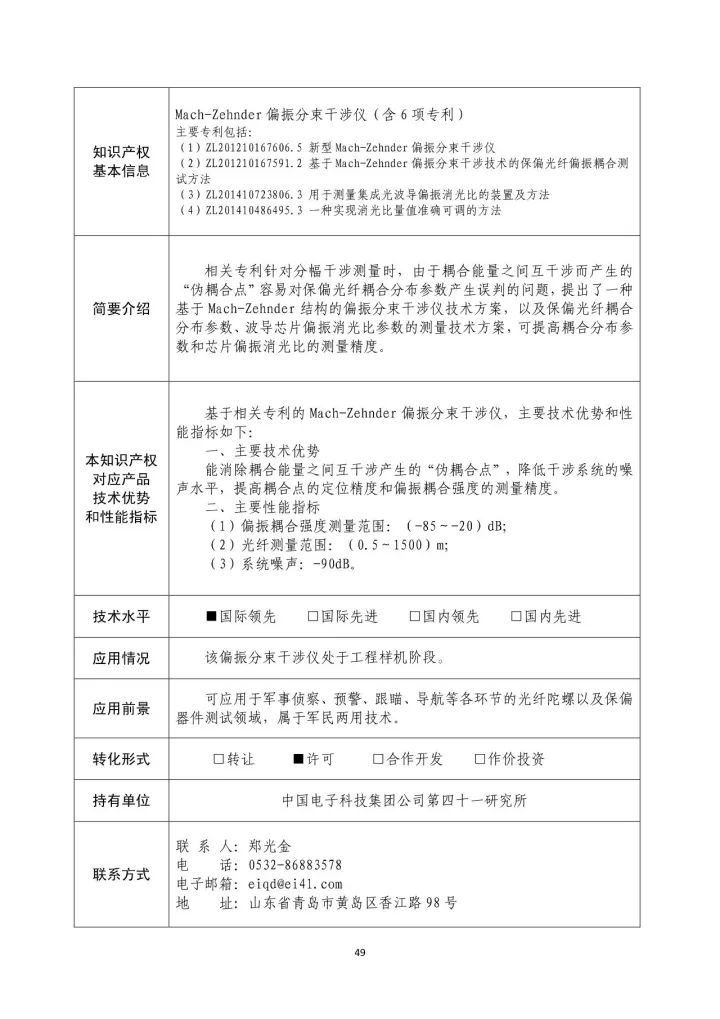 | 知识产权基本信息 | Mach-Zehnder 偏振分束干涉仪（含 6 项专利）<br>主要专利包括：<br>（1）ZL201210167606.5 新型 Mach-Zehnder 偏振分束干涉仪<br>（2）ZL201210167591.2 基于 Mach-Zehnder 偏振分束干涉技术的保偏光纤偏振耦合测试方法<br>（3）ZL201410723806.3 用于测量集成光波导偏振消光比的装置及方法<br>（4）ZL201410486495.3 一种实现消光比量值准确可调的方法 |
|---|---|
| 简要介绍 | 相关专利针对分幅干涉测量时，由于耦合能量之间互干涉而产生的“伪耦合点”容易对保偏光纤耦合分布参数产生误判的问题，提出了一种基于 Mach-Zehnder 结构的偏振分束干涉仪技术方案，以及保偏光纤耦合分布参数、波导芯片偏振消光比参数的测量技术方案，可提高耦合分布参数和芯片偏振消光比的测量精度。 |
| 本知识产权对应产品技术优势和性能指标 | 基于相关专利的 Mach-Zehnder 偏振分束干涉仪，主要技术优势和性能指标如下：<br>一、主要技术优势<br>能消除耦合能量之间互干涉产生的“伪耦合点”，降低干涉系统的噪声水平，提高耦合点的定位精度和偏振耦合强度的测量精度。<br>二、主要性能指标<br>（1）偏振耦合强度测量范围：（-85～-20）dB;<br>（2）光纤测量范围：（0.5～1500）m;<br>（3）系统噪声：-90dB。 |
| 技术水平 | ■国际领先 □国际先进 □国内领先 □国内先进 |
| 应用情况 | 该偏振分束干涉仪处于工程样机阶段。 |
| 应用前景 | 可应用于军事侦察、预警、跟瞄、导航等各环节的光纤陀螺以及保偏器件测试领域，属于军民两用技术。 |
| 转化形式 | □转让 ■许可 □合作开发 □作价投资 |
| 持有单位 | 中国电子科技集团公司第四十一研究所 |
| 联系方式 | 联 系 人：郑光金<br>电 话：0532-86883578<br>电子邮箱：eiqd@ei41.com<br>地 址：山东省青岛市黄岛区香江路 98 号 |

49